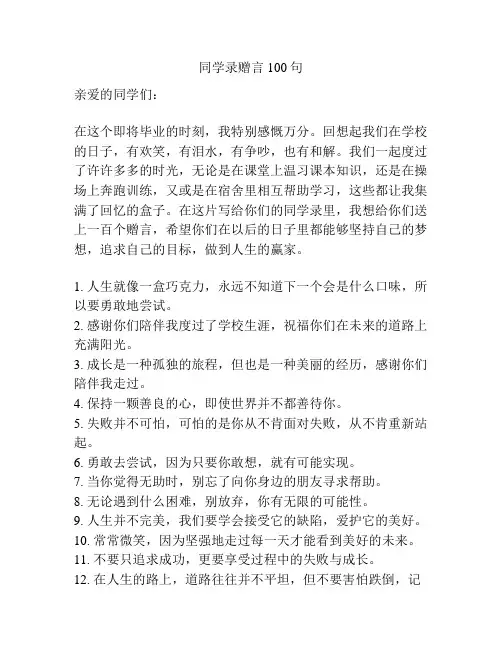 同学录赠言 100 句

亲爱的同学们：

在这个即将毕业的时刻，我特别感慨万分。回想起我们在学校的日子，有欢笑，有泪水，有争吵，也有和解。我们一起度过了许许多多的时光，无论是在课堂上温习课本知识，还是在操场上奔跑训练，又或是在宿舍里相互帮助学习，这些都让我集满了回忆的盒子。在这片写给你们的同学录里，我想给你们送上一百个赠言，希望你们在以后的日子里都能够坚持自己的梦想，追求自己的目标，做到人生的赢家。

1. 人生就像一盒巧克力，永远不知道下一个会是什么口味，所以要勇敢地尝试。
2. 感谢你们陪伴我度过了学校生涯，祝福你们在未来的道路上充满阳光。
3. 成长是一种孤独的旅程，但也是一种美丽的经历，感谢你们陪伴我走过。
4. 保持一颗善良的心，即使世界并不都善待你。
5. 失败并不可怕，可怕的是你从不肯面对失败，从不肯重新站起。
6. 勇敢去尝试，因为只要你敢想，就有可能实现。
7. 当你觉得无助时，别忘了向你身边的朋友寻求帮助。
8. 无论遇到什么困难，别放弃，你有无限的可能性。
9. 人生并不完美，我们要学会接受它的缺陷，爱护它的美好。
10. 常常微笑，因为坚强地走过每一天才能看到美好的未来。
11. 不要只追求成功，更要享受过程中的失败与成长。
12. 在人生的路上，道路往往并不平坦，但不要害怕跌倒，记